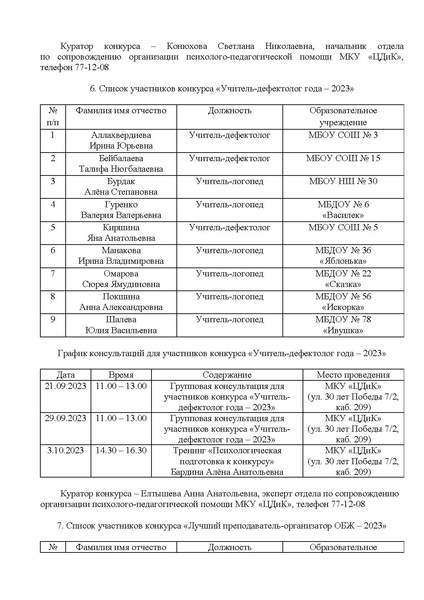 Куратор конкурса – Конюхова Светлана Николаевна, начальник отдела по сопровождению организации психолого-педагогической помощи МКУ «ЦДиК», телефон 77-12-08

6. Список участников конкурса «Учитель-дефектолог года – 2023»

| № п/п | Фамилия имя отчество | Должность | Образовательное учреждение |
|---|---|---|---|
| 1 | Аллахвердиева Ирина Юрьевна | Учитель-дефектолог | МБОУ СОШ № 3 |
| 2 | Бейбалаева Талифа Нюгбалаевна | Учитель-дефектолог | МБОУ СОШ № 15 |
| 3 | Бурдак Алёна Степановна | Учитель-логопед | МБОУ НШ № 30 |
| 4 | Гуренко Валерия Валерьевна | Учитель-логопед | МБДОУ № 6 «Василек» |
| 5 | Киршина Яна Анатольевна | Учитель-дефектолог | МБОУ СОШ № 5 |
| 6 | Манакова Ирина Владимировна | Учитель-логопед | МБДОУ № 36 «Яблонька» |
| 7 | Омарова Сюрея Ямудиновна | Учитель-логопед | МБДОУ № 22 «Сказка» |
| 8 | Покшина Анна Александровна | Учитель-логопед | МБДОУ № 56 «Искорка» |
| 9 | Шалева Юлия Васильевна | Учитель-логопед | МБДОУ № 78 «Ивушка» |

График консультаций для участников конкурса «Учитель-дефектолог года – 2023»

| Дата | Время | Содержание | Место проведения |
|---|---|---|---|
| 21.09.2023 | 11.00 – 13.00 | Групповая консультация для участников конкурса «Учитель-дефектолог года – 2023» | МКУ «ЦДиК» (ул. 30 лет Победы 7/2, каб. 209) |
| 29.09.2023 | 11.00 – 13.00 | Групповая консультация для участников конкурса «Учитель-дефектолог года – 2023» | МКУ «ЦДиК» (ул. 30 лет Победы 7/2, каб. 209) |
| 3.10.2023 | 14.30 – 16.30 | Тренинг «Психологическая подготовка к конкурсу» Бардина Алёна Анатольевна | МКУ «ЦДиК» (ул. 30 лет Победы 7/2, каб. 209) |

Куратор конкурса – Елтышева Анна Анатольевна, эксперт отдела по сопровождению организации психолого-педагогической помощи МКУ «ЦДиК», телефон 77-12-08

7. Список участников конкурса «Лучший преподаватель-организатор ОБЖ – 2023»

| № | Фамилия имя отчество | Должность | Образовательное |
|---|---|---|---|